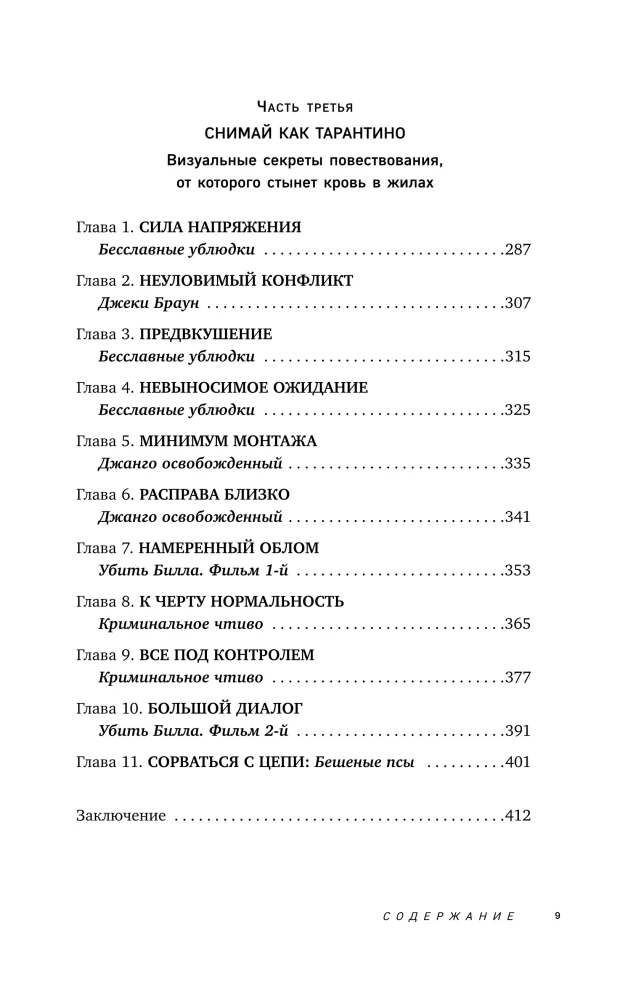 Часть третья

СНИМАЙ КАК ТАРАНТИНО

Визуальные секреты повествования, от которого стынет кровь в жилах

Глава 1. СИЛА НАПРЯЖЕНИЯ
Бесславные ублюдки 287

Глава 2. НЕУЛОВИМЫЙ КОНФЛИКТ
Джеки Браун 307

Глава 3. ПРЕДВКУШЕНИЕ
Бесславные ублюдки 315

Глава 4. НЕВЫНОСИМОЕ ОЖИДАНИЕ
Бесславные ублюдки 325

Глава 5. МИНИМУМ МОНТАЖА
Джанго освобожденный 335

Глава 6. РАСПРАВА БЛИЗКО
Джанго освобожденный 341

Глава 7. НАМЕРЕННЫЙ ОБЛОМ
Убить Билла. Фильм 1-й 353

Глава 8. К ЧЕРТУ НОРМАЛЬНОСТЬ
Криминальное чтиво 365

Глава 9. ВСЕ ПОД КОНТРОЛЕМ
Криминальное чтиво 377

Глава 10. БОЛЬШОЙ ДИАЛОГ
Убить Билла. Фильм 2-й 391

Глава 11. СОРВАТЬСЯ С ЦЕПИ: Бешеные псы 401

Заключение 412

СОДЕРЖАНИЕ 9